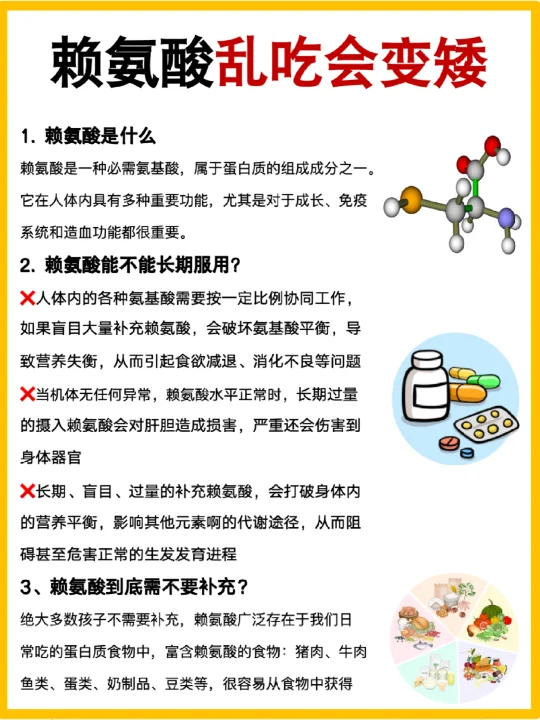 赖氨酸乱吃会变矮

1. 赖氨酸是什么

赖氨酸是一种必需氨基酸，属于蛋白质的组成成分之一。它在人体内具有多种重要功能，尤其是对于成长、免疫系统和造血功能都很重要。

2. 赖氨酸能不能长期服用？

❌人体内的各种氨基酸需要按一定比例协同工作，如果盲目大量补充赖氨酸，会破坏氨基酸平衡，导致营养失衡，从而引起食欲减退、消化不良等问题

❌当机体无任何异常，赖氨酸水平正常时，长期过量的摄入赖氨酸会对肝胆造成损害，严重还会伤害到身体器官

❌长期、盲目、过量的补充赖氨酸，会打破身体内的营养平衡，影响其他元素啊的代谢途径，从而阻碍甚至危害正常的生发发育进程

3、赖氨酸到底需不要补充？

绝大多数孩子不需要补充，赖氨酸广泛存在于我们日常吃的蛋白质食物中，富含赖氨酸的食物：猪肉、牛肉鱼类、蛋类、奶制品、豆类等，很容易从食物中获得